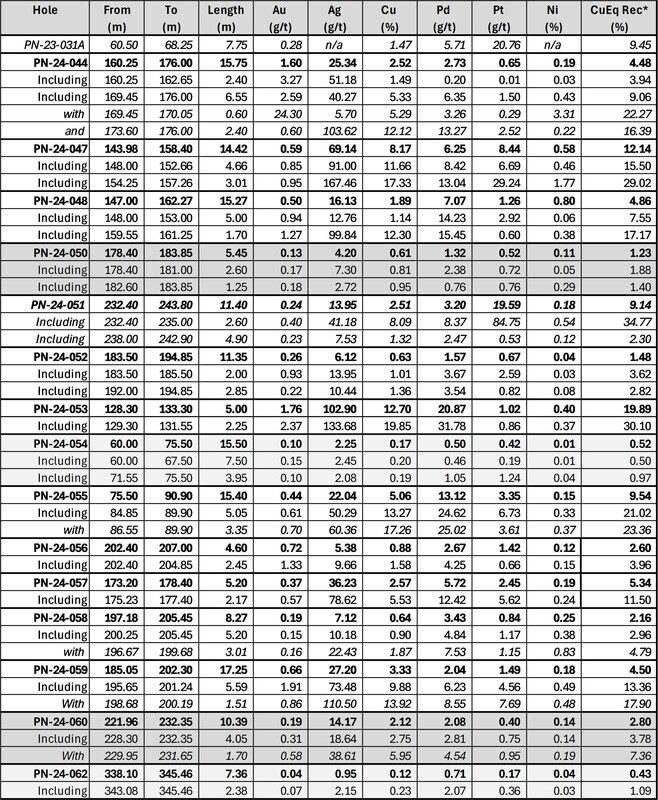 | Hole | From (m) | To (m) | Length (m) | Au (g/t) | Ag (g/t) | Cu (%) | Pd (g/t) | Pt (g/t) | Ni (%) | CuEq Rec* (%) |
|---|---|---|---|---|---|---|---|---|---|---|
| PN-23-031A | 60.50 | 68.25 | 7.75 | 0.28 | n/a | 1.47 | 5.71 | 20.76 | n/a | 9.45 |
| PN-24-044 | 160.25 | 176.00 | 15.75 | 1.60 | 25.34 | 2.52 | 2.73 | 0.65 | 0.19 | 4.48 |
| Including | 160.25 | 162.65 | 2.40 | 3.27 | 51.18 | 1.49 | 0.20 | 0.01 | 0.03 | 3.94 |
| Including | 169.45 | 176.00 | 6.55 | 2.59 | 40.27 | 5.33 | 6.35 | 1.50 | 0.43 | 9.06 |
| with | 169.45 | 170.05 | 0.60 | 24.30 | 5.70 | 5.29 | 3.26 | 0.29 | 3.31 | 22.27 |
| and | 173.60 | 176.00 | 2.40 | 0.60 | 103.62 | 12.12 | 13.27 | 2.52 | 0.22 | 16.39 |
| PN-24-047 | 143.98 | 158.40 | 14.42 | 0.59 | 69.14 | 8.17 | 6.25 | 8.44 | 0.58 | 12.14 |
| Including | 148.00 | 152.66 | 4.66 | 0.85 | 91.00 | 11.66 | 8.42 | 6.69 | 0.46 | 15.50 |
| Including | 154.25 | 157.26 | 3.01 | 0.95 | 167.46 | 17.33 | 13.04 | 29.24 | 1.77 | 29.02 |
| PN-24-048 | 147.00 | 162.27 | 15.27 | 0.50 | 16.13 | 1.89 | 7.07 | 1.26 | 0.80 | 4.86 |
| Including | 148.00 | 153.00 | 5.00 | 0.94 | 12.76 | 1.14 | 14.23 | 2.92 | 0.06 | 7.55 |
| Including | 159.55 | 161.25 | 1.70 | 1.27 | 99.84 | 12.30 | 15.45 | 0.60 | 0.38 | 17.17 |
| PN-24-050 | 178.40 | 183.85 | 5.45 | 0.13 | 4.20 | 0.61 | 1.32 | 0.52 | 0.11 | 1.23 |
| Including | 178.40 | 181.00 | 2.60 | 0.17 | 7.30 | 0.81 | 2.38 | 0.72 | 0.05 | 1.88 |
| Including | 182.60 | 183.85 | 1.25 | 0.18 | 2.72 | 0.95 | 0.76 | 0.76 | 0.29 | 1.40 |
| PN-24-051 | 232.40 | 243.80 | 11.40 | 0.24 | 13.95 | 2.51 | 3.20 | 19.59 | 0.18 | 9.14 |
| Including | 232.40 | 235.00 | 2.60 | 0.40 | 41.18 | 8.09 | 8.37 | 84.75 | 0.54 | 34.77 |
| Including | 238.00 | 242.90 | 4.90 | 0.23 | 7.53 | 1.32 | 2.47 | 0.53 | 0.12 | 2.30 |
| PN-24-052 | 183.50 | 194.85 | 11.35 | 0.26 | 6.12 | 0.63 | 1.57 | 0.67 | 0.04 | 1.48 |
| Including | 183.50 | 185.50 | 2.00 | 0.93 | 13.95 | 1.01 | 3.67 | 2.59 | 0.03 | 3.62 |
| Including | 192.00 | 194.85 | 2.85 | 0.22 | 10.44 | 1.36 | 3.54 | 0.82 | 0.08 | 2.82 |
| PN-24-053 | 128.30 | 133.30 | 5.00 | 1.76 | 102.90 | 12.70 | 20.87 | 1.02 | 0.40 | 19.89 |
| Including | 129.30 | 131.55 | 2.25 | 2.37 | 133.68 | 19.85 | 31.78 | 0.86 | 0.37 | 30.10 |
| PN-24-054 | 60.00 | 75.50 | 15.50 | 0.10 | 2.25 | 0.17 | 0.50 | 0.42 | 0.01 | 0.52 |
| Including | 60.00 | 67.50 | 7.50 | 0.15 | 2.45 | 0.20 | 0.46 | 0.19 | 0.01 | 0.50 |
| Including | 71.55 | 75.50 | 3.95 | 0.10 | 2.08 | 0.19 | 1.05 | 1.24 | 0.04 | 0.97 |
| PN-24-055 | 75.50 | 90.90 | 15.40 | 0.44 | 22.04 | 5.06 | 13.12 | 3.35 | 0.15 | 9.54 |
| Including | 84.85 | 89.90 | 5.05 | 0.61 | 50.29 | 13.27 | 24.62 | 6.73 | 0.33 | 21.02 |
| with | 86.55 | 89.90 | 3.35 | 0.70 | 60.36 | 17.26 | 25.02 | 3.61 | 0.37 | 23.36 |
| PN-24-056 | 202.40 | 207.00 | 4.60 | 0.72 | 5.38 | 0.88 | 2.67 | 1.42 | 0.12 | 2.60 |
| Including | 202.40 | 204.85 | 2.45 | 1.33 | 9.66 | 1.58 | 4.25 | 0.66 | 0.15 | 3.96 |
| PN-24-057 | 173.20 | 178.40 | 5.20 | 0.37 | 36.23 | 2.57 | 5.72 | 2.45 | 0.19 | 5.34 |
| Including | 175.23 | 177.40 | 2.17 | 0.57 | 78.62 | 5.53 | 12.42 | 5.62 | 0.24 | 11.50 |
| PN-24-058 | 197.18 | 205.45 | 8.27 | 0.19 | 7.12 | 0.64 | 3.43 | 0.84 | 0.25 | 2.16 |
| Including | 200.25 | 205.45 | 5.20 | 0.15 | 10.18 | 0.90 | 4.84 | 1.17 | 0.38 | 2.96 |
| with | 196.67 | 199.68 | 3.01 | 0.16 | 22.43 | 1.87 | 7.53 | 1.15 | 0.83 | 4.79 |
| PN-24-059 | 185.05 | 202.30 | 17.25 | 0.66 | 27.20 | 3.33 | 2.04 | 1.49 | 0.18 | 4.50 |
| Including | 195.65 | 201.24 | 5.59 | 1.91 | 73.48 | 9.88 | 6.23 | 4.56 | 0.49 | 13.36 |
| With | 198.68 | 200.19 | 1.51 | 0.86 | 110.50 | 13.92 | 8.55 | 7.69 | 0.48 | 17.90 |
| PN-24-060 | 221.96 | 232.35 | 10.39 | 0.19 | 14.17 | 2.12 | 2.08 | 0.40 | 0.14 | 2.80 |
| Including | 228.30 | 232.35 | 4.05 | 0.31 | 18.64 | 2.75 | 2.81 | 0.75 | 0.14 | 3.78 |
| With | 229.95 | 231.65 | 1.70 | 0.58 | 38.61 | 5.95 | 4.54 | 0.95 | 0.19 | 7.36 |
| PN-24-062 | 338.10 | 345.46 | 7.36 | 0.04 | 0.95 | 0.12 | 0.71 | 0.17 | 0.04 | 0.43 |
| Including | 343.08 | 345.46 | 2.38 | 0.07 | 2.15 | 0.23 | 2.07 | 0.36 | 0.03 | 1.09 |